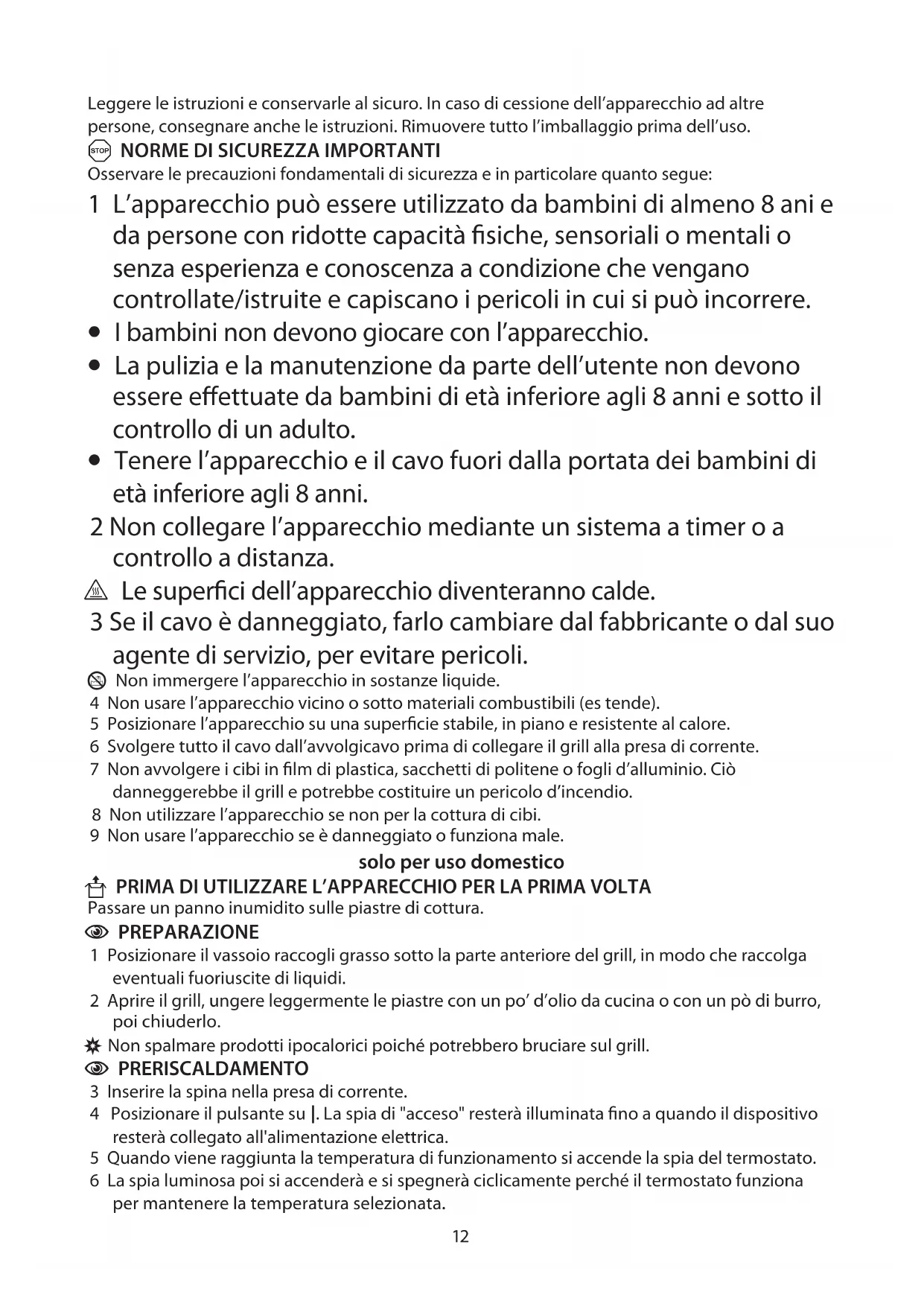 Leggere le istruzioni e conservarle al sicuro. In caso di cessione dell'apparecchio ad altre persone, consegnare anche le istruzioni. Rimuovere tutto l'imballaggio prima dell'uso.

STOP NORME DI SICUREZZA IMPORTANTI

Osservare le precauzioni fondamentali di sicurezza e in particolare quanto segue:

1 L'apparecchio può essere utilizzato da bambini di almeno 8 ani e da persone con ridotte capacità fisiche, sensoriali o mentali o senza esperienza e conoscenza a condizione che vengano controllate/istruite e capiscano i pericoli in cui si può incorrere.

• I bambini non devono giocare con l'apparecchio.

• La pulizia e la manutenzione da parte dell'utente non devono essere effettuate da bambini di età inferiore agli 8 anni e sotto il controllo di un adulto.

• Tenere l'apparecchio e il cavo fuori dalla portata dei bambini di età inferiore agli 8 anni.

2 Non collegare l'apparecchio mediante un sistema a timer o a controllo a distanza.

Le superfici dell'apparecchio diventeranno calde.

3 Se il cavo è danneggiato, farlo cambiare dal fabbricante o dal suo agente di servizio, per evitare pericoli.

Non immergere l'apparecchio in sostanze liquide.

4 Non usare l'apparecchio vicino o sotto materiali combustibili (es tende).

5 Posizionare l'apparecchio su una superficie stabile, in piano e resistente al calore.

6 Svolgere tutto il cavo dall'avvolgicavo prima di collegare il grill alla presa di corrente.

7 Non avvolgere i cibi in film di plastica, sacchetti di politene o fogli d'alluminio. Ciò danneggerebbe il grill e potrebbe costituire un pericolo d'incendio.

8 Non utilizzare l'apparecchio se non per la cottura di cibi.

9 Non usare l'apparecchio se è danneggiato o funziona male.

solo per uso domestico

PRIMA DI UTILIZZARE L'APPARECCHIO PER LA PRIMA VOLTA

Passare un panno inumidito sulle piastre di cottura.

PREPARAZIONE

1 Posizionare il vassoio raccogli grasso sotto la parte anteriore del grill, in modo che raccolga eventuali fuoriuscite di liquidi.

2 Aprire il grill, ungere leggermente le piastre con un po' d'olio da cucina o con un pò di burro, poi chiuderlo.

Non spalmare prodotti ipocalorici poiché potrebbero bruciare sul grill.

PRERISCALDAMENTO

3 Inserire la spina nella presa di corrente.

4 Posizionare il pulsante su |. La spia di "acceso" resterà illuminata fino a quando il dispositivo resterà collegato all'alimentazione elettrica.

5 Quando viene raggiunta la temperatura di funzionamento si accende la spia del termostato.

6 La spia luminosa poi si accenderà e si spegnerà ciclicamente perché il termostato funziona per mantenere la temperatura selezionata.

12